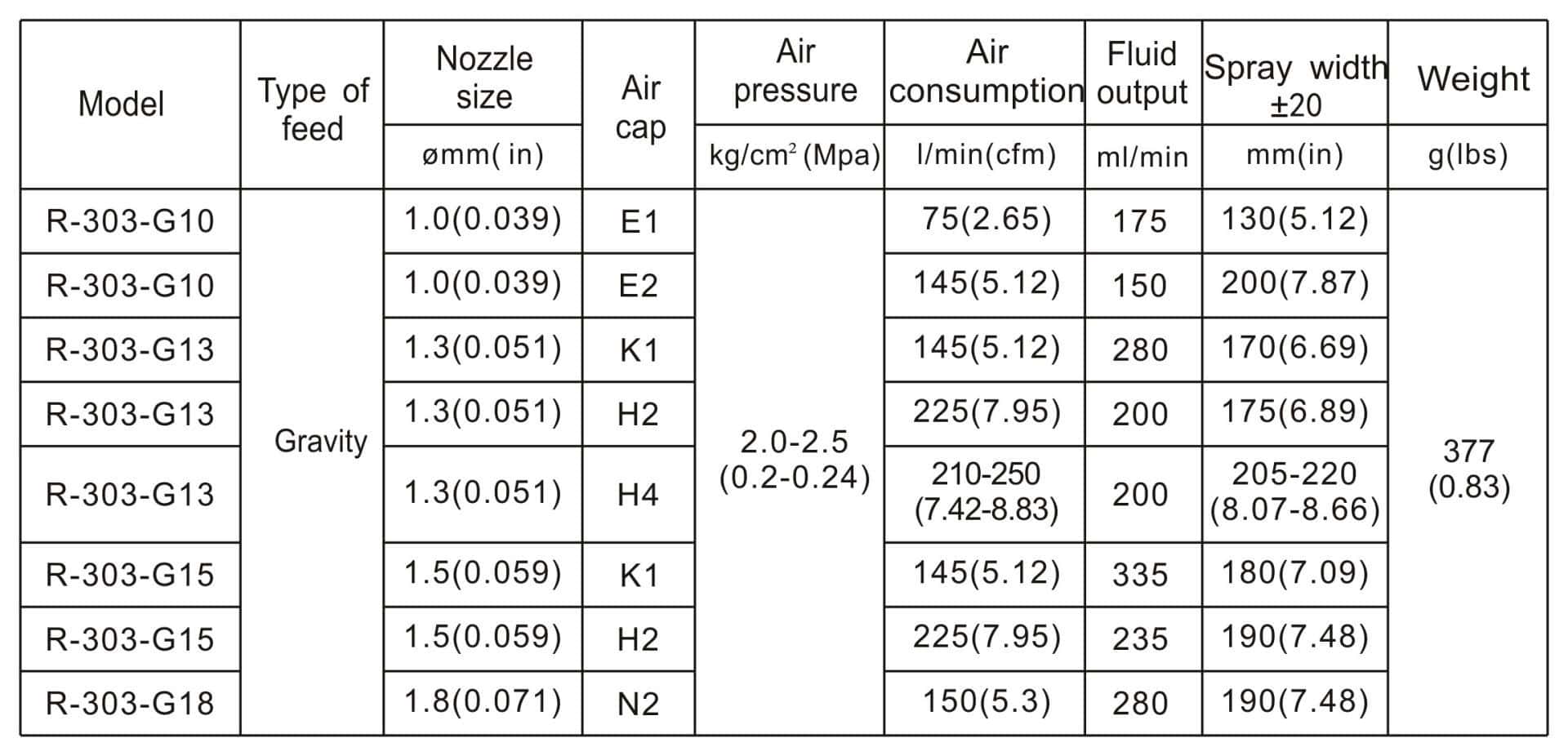 | Model | Type of feed | Nozzle size ømm( in) | Air cap | Air pressure kg/cm$^2$ (Mpa) | Air consumption l/min(cfm) | Fluid output ml/min | Spray width ±20 mm(in) | Weight g(lbs) |
|---|---|---|---|---|---|---|---|---|
| R-303-G10 | Gravity | 1.0(0.039) | E1 | 2.0-2.5 (0.2-0.24) | 75(2.65) | 175 | 130(5.12) | 377 (0.83) |
| R-303-G10 | | 1.0(0.039) | E2 | | 145(5.12) | 150 | 200(7.87) | |
| R-303-G13 | | 1.3(0.051) | K1 | | 145(5.12) | 280 | 170(6.69) | |
| R-303-G13 | | 1.3(0.051) | H2 | | 225(7.95) | 200 | 175(6.89) | |
| R-303-G13 | | 1.3(0.051) | H4 | | 210-250 (7.42-8.83) | 200 | 205-220 (8.07-8.66) | |
| R-303-G15 | | 1.5(0.059) | K1 | | 145(5.12) | 335 | 180(7.09) | |
| R-303-G15 | | 1.5(0.059) | H2 | | 225(7.95) | 235 | 190(7.48) | |
| R-303-G18 | | 1.8(0.071) | N2 | | 150(5.3) | 280 | 190(7.48) | |